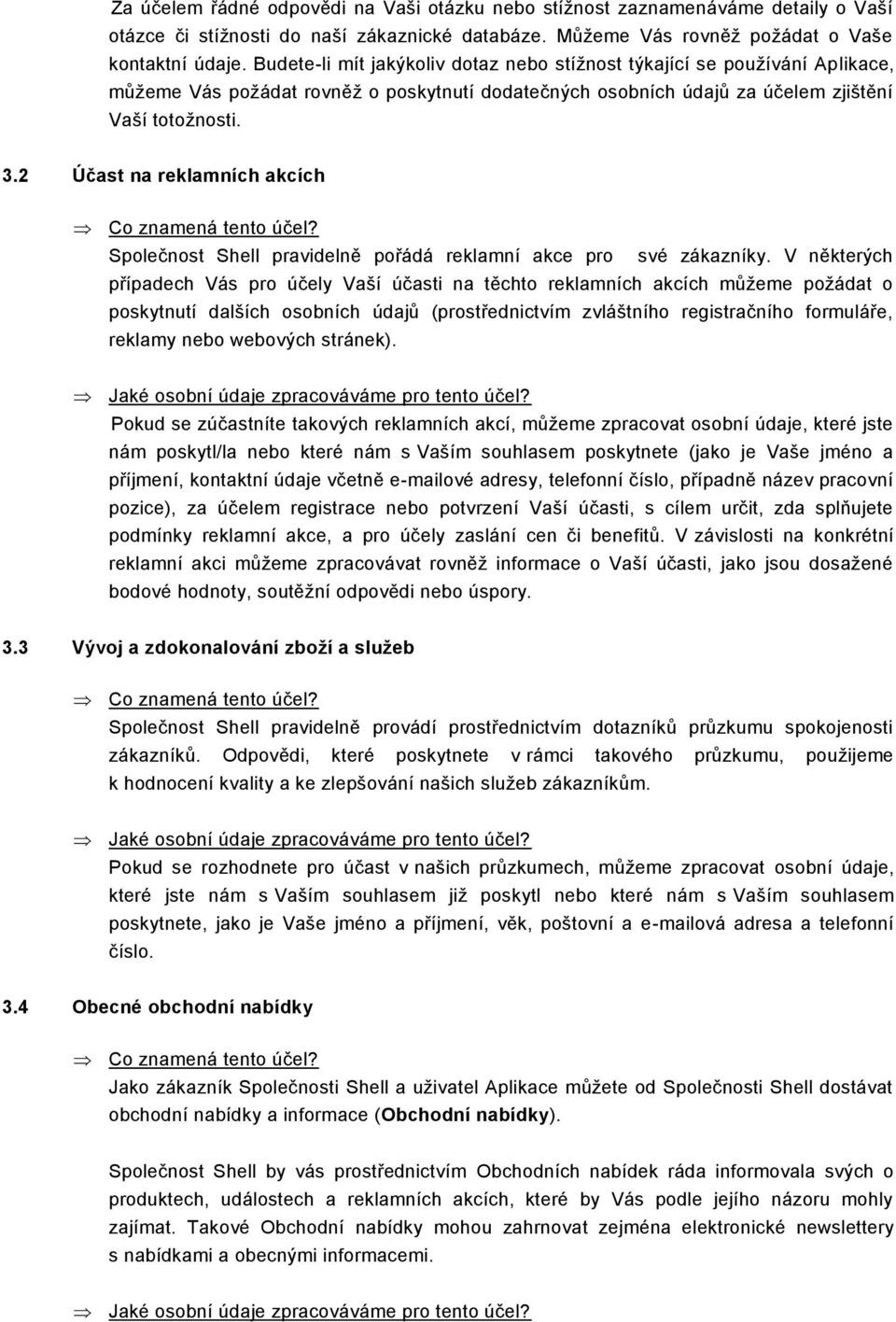 Za účelem řádné odpovědi na Vaši otázku nebo stížnost zaznamenáváme detaily o Vaší otázce či stížnosti do naší zákaznické databáze. Můžeme Vás rovněž požádat o Vaše kontaktní údaje. Budete-li mít jakýkoliv dotaz nebo stížnost týkající se používání Aplikace, můžeme Vás požádat rovněž o poskytnutí dodatečných osobních údajů za účelem zjištění Vaší totožnosti.

3.2 Účast na reklamních akcích

⇒ Co znamená tento účel?
Společnost Shell pravidelně pořádá reklamní akce pro své zákazníky. V některých případech Vás pro účely Vaší účasti na těchto reklamních akcích můžeme požádat o poskytnutí dalších osobních údajů (prostřednictvím zvláštního registračního formuláře, reklamy nebo webových stránek).

⇒ Jaké osobní údaje zpracováváme pro tento účel?
Pokud se zúčastníte takových reklamních akcí, můžeme zpracovat osobní údaje, které jste nám poskytl/la nebo které nám s Vaším souhlasem poskytnete (jako je Vaše jméno a příjmení, kontaktní údaje včetně e-mailové adresy, telefonní číslo, případně název pracovní pozice), za účelem registrace nebo potvrzení Vaší účasti, s cílem určit, zda splňujete podmínky reklamní akce, a pro účely zaslání cen či benefitů. V závislosti na konkrétní reklamní akci můžeme zpracovávat rovněž informace o Vaší účasti, jako jsou dosažené bodové hodnoty, soutěžní odpovědi nebo úspory.

3.3 Vývoj a zdokonalování zboží a služeb

⇒ Co znamená tento účel?
Společnost Shell pravidelně provádí prostřednictvím dotazníků průzkumu spokojenosti zákazníků. Odpovědi, které poskytnete v rámci takového průzkumu, použijeme k hodnocení kvality a ke zlepšování našich služeb zákazníkům.

⇒ Jaké osobní údaje zpracováváme pro tento účel?
Pokud se rozhodnete pro účast v našich průzkumech, můžeme zpracovat osobní údaje, které jste nám s Vaším souhlasem již poskytl nebo které nám s Vaším souhlasem poskytnete, jako je Vaše jméno a příjmení, věk, poštovní a e-mailová adresa a telefonní číslo.

3.4 Obecné obchodní nabídky

⇒ Co znamená tento účel?
Jako zákazník Společnosti Shell a uživatel Aplikace můžete od Společnosti Shell dostávat obchodní nabídky a informace (Obchodní nabídky).

Společnost Shell by vás prostřednictvím Obchodních nabídek ráda informovala svých o produktech, událostech a reklamních akcích, které by Vás podle jejího názoru mohly zajímat. Takové Obchodní nabídky mohou zahrnovat zejména elektronické newslettery s nabídkami a obecnými informacemi.

⇒ Jaké osobní údaje zpracováváme pro tento účel?